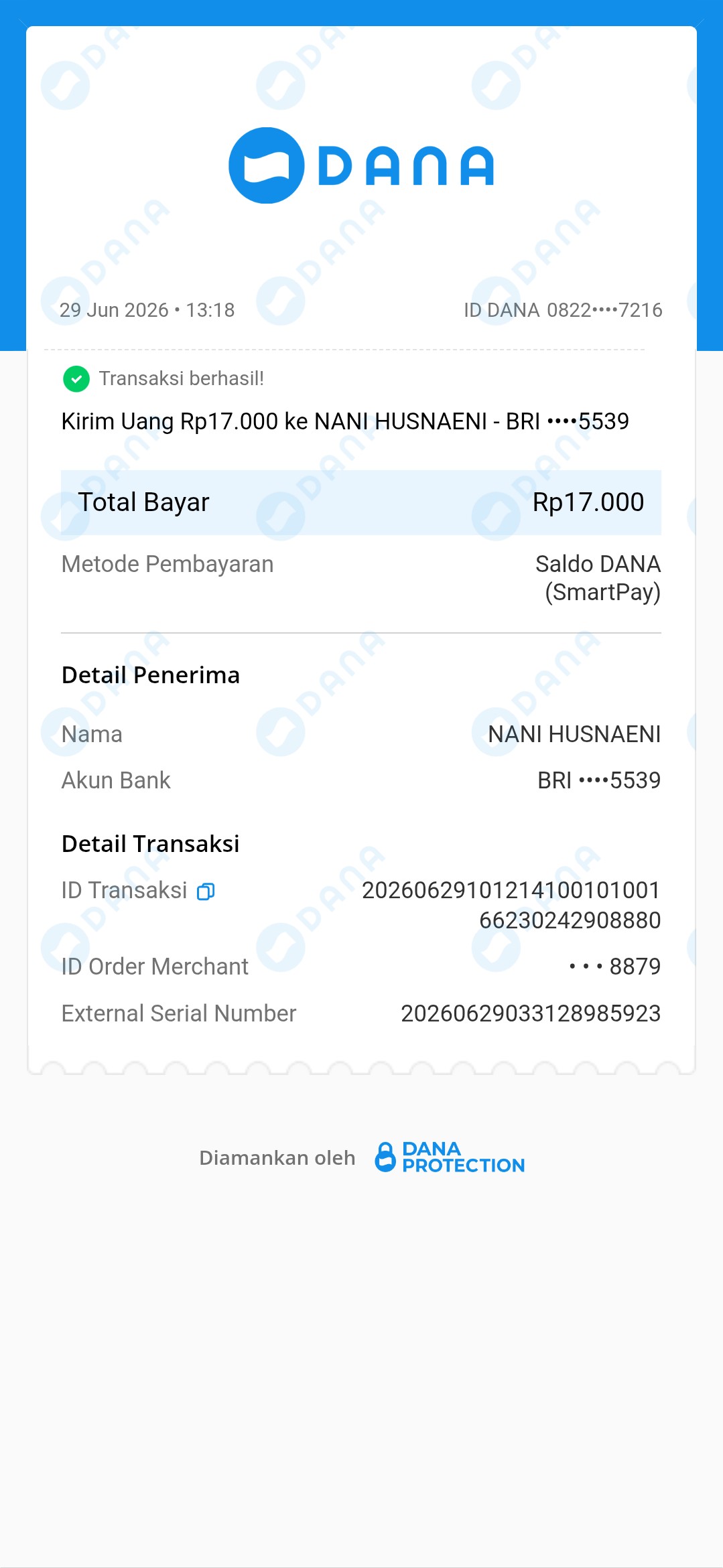 DANA

29 Jun 2026 • 13:18

ID DANA 0822••••7216

Transaksi berhasil!

Kirim Uang Rp17.000 ke NANI HUSNAENI - BRI ••••5539

Total Bayar Rp17.000

Metode Pembayaran Saldo DANA (SmartPay)

Detail Penerima

Nama NANI HUSNAENI

Akun Bank BRI ••••5539

Detail Transaksi

ID Transaksi 2026062910121410010100166230242908880

ID Order Merchant • • • 8879

External Serial Number 20260629033128985923

Diamankan oleh DANA PROTECTION